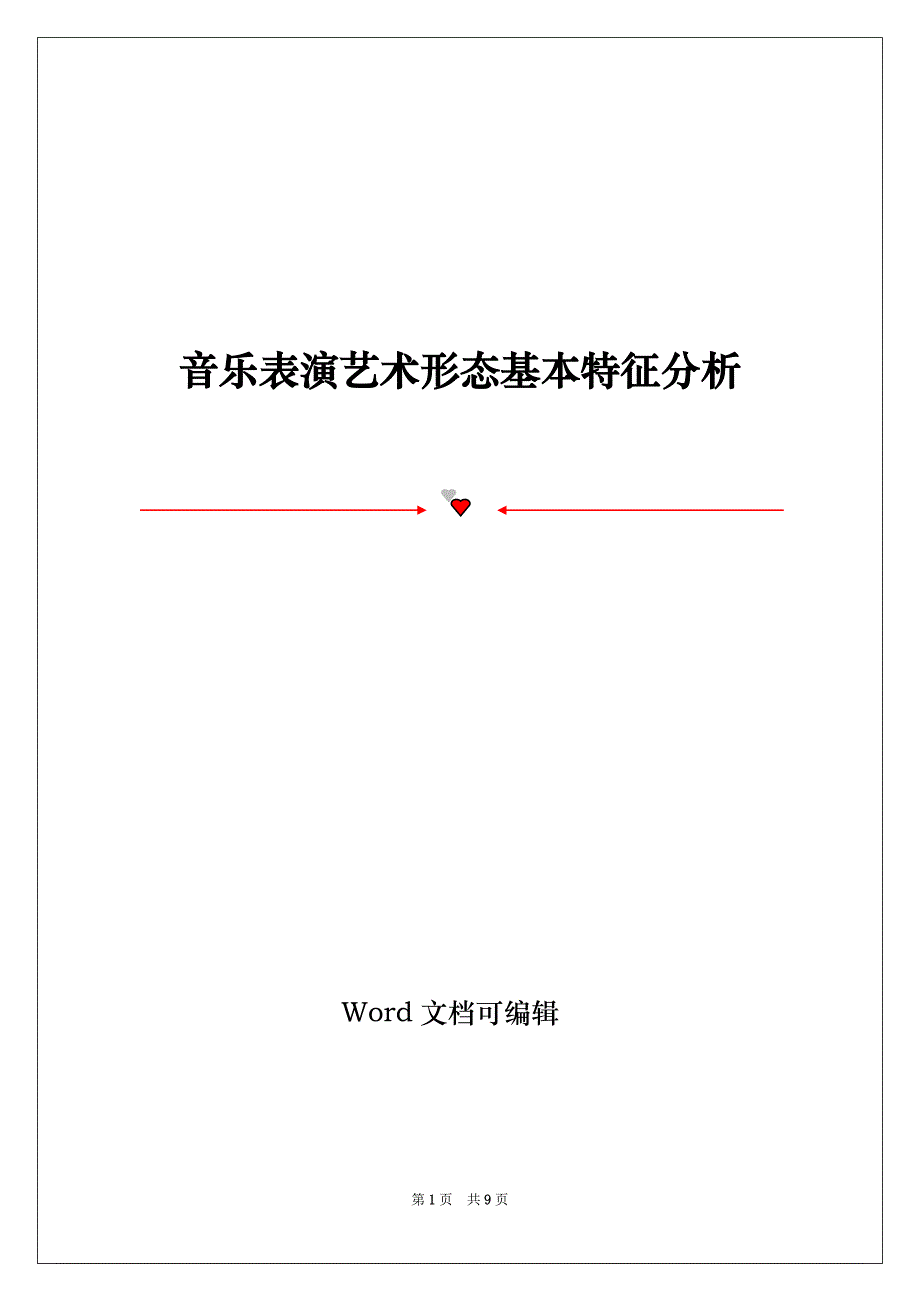 音乐表演艺术形态基本特征分析

Word 文档可编辑

第 1 页 共 9 页